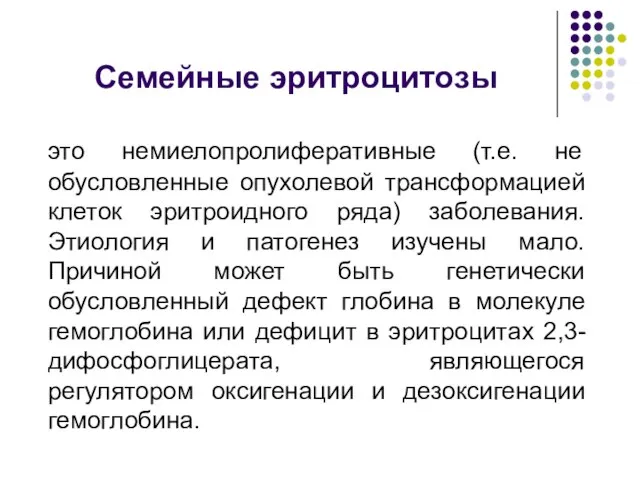 Семейные эритроцитозы

это немиелопролиферативные (т.е. не обусловленные опухолевой трансформацией клеток эритроидного ряда) заболевания. Этиология и патогенез изучены мало. Причиной может быть генетически обусловленный дефект глобина в молекуле гемоглобина или дефицит в эритроцитах 2,3-дифосфоглицерата, являющегося регулятором оксигенации и дезоксигенации гемоглобина.